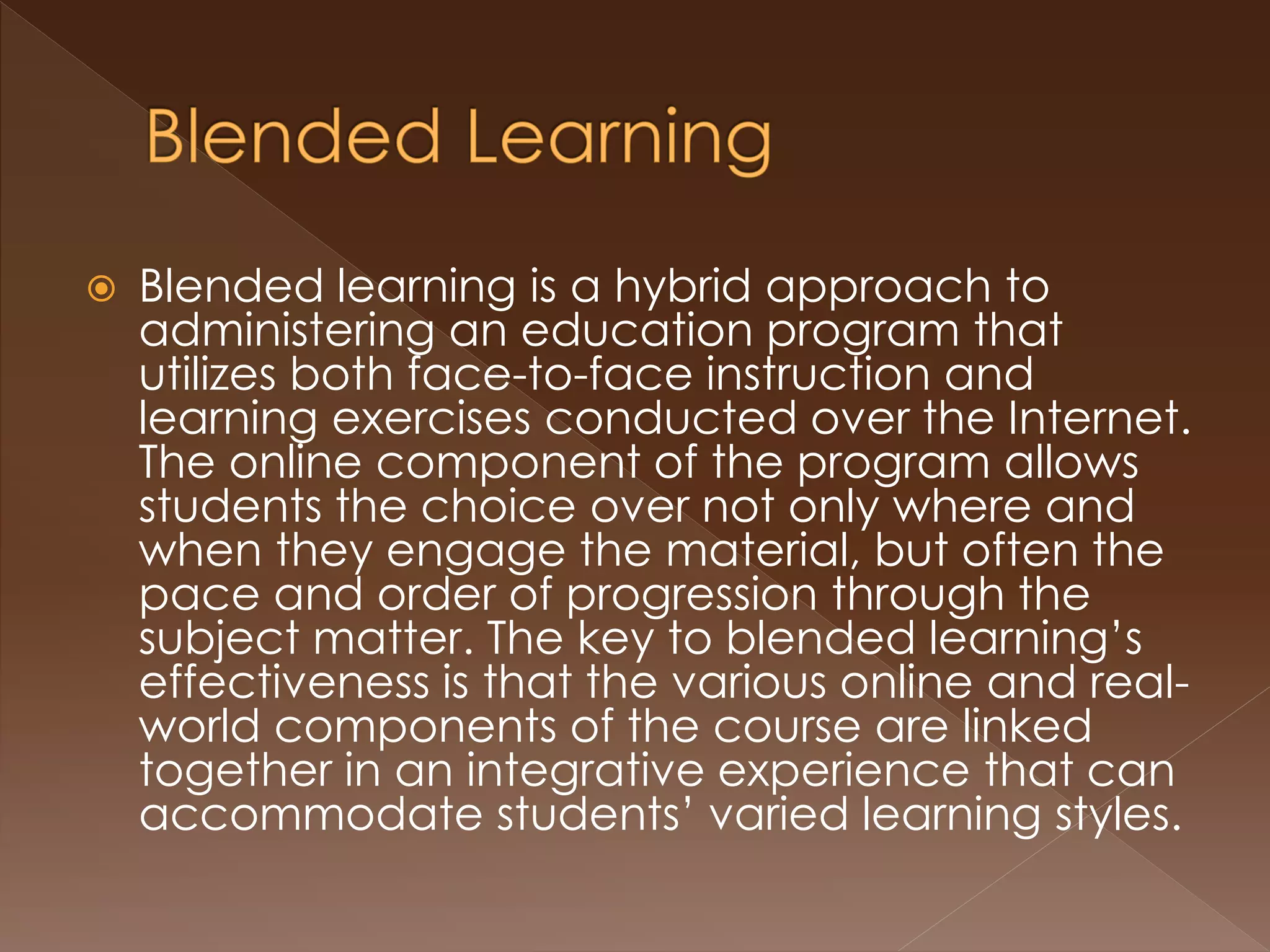 Blended Learning

Blended learning is a hybrid approach to administering an education program that utilizes both face-to-face instruction and learning exercises conducted over the Internet. The online component of the program allows students the choice over not only where and when they engage the material, but often the pace and order of progression through the subject matter. The key to blended learning’s effectiveness is that the various online and real-world components of the course are linked together in an integrative experience that can accommodate students’ varied learning styles.